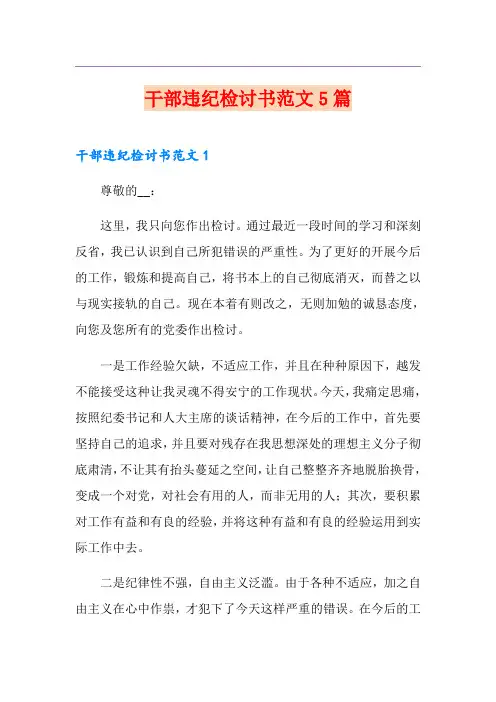 干部违纪检讨书范文 5 篇

干部违纪检讨书范文 1

尊敬的__：

这里，我只向您作出检讨。通过最近一段时间的学习和深刻反省，我已认识到自己所犯错误的严重性。为了更好的开展今后的工作，锻炼和提高自己，将书本上的自己彻底消灭，而替之以与现实接轨的自己。现在本着有则改之，无则加勉的诚恳态度，向您及您所有的党委作出检讨。

一是工作经验欠缺，不适应工作，并且在种种原因下，越发不能接受这种让我灵魂不得安宁的工作现状。今天，我痛定思痛，按照纪委书记和人大主席的谈话精神，在今后的工作中，首先要坚持自己的追求，并且要对残存在我思想深处的理想主义分子彻底肃清，不让其有抬头蔓延之空间，让自己整整齐齐地脱胎换骨，变成一个对党，对社会有用的人，而非无用的人；其次，要积累对工作有益和有良的经验，并将这种有益和有良的经验运用到实际工作中去。

二是纪律性不强，自由主义泛滥。由于各种不适应，加之自由主义在心中作祟，才犯下了今天这样严重的错误。在今后的工